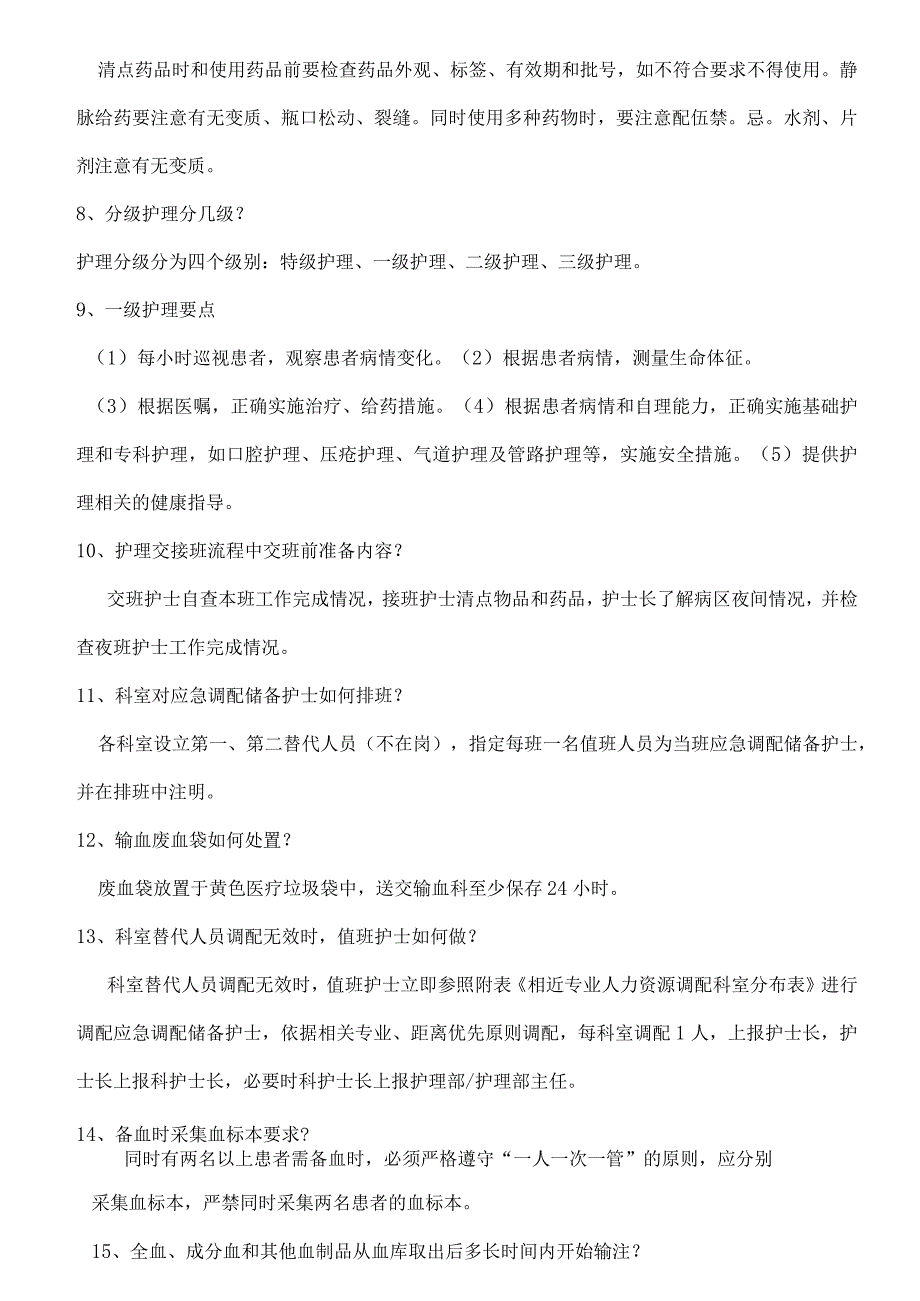 清点药品时和使用药品前要检查药品外观、标签、有效期和批号，如不符合要求不得使用。静脉给药要注意有无变质、瓶口松动、裂缝。同时使用多种药物时，要注意配伍禁。忌。水剂、片剂注意有无变质。

8、分级护理分几级？

护理分级分为四个级别：特级护理、一级护理、二级护理、三级护理。

9、一级护理要点

（1）每小时巡视患者，观察患者病情变化。（2）根据患者病情，测量生命体征。

（3）根据医嘱，正确实施治疗、给药措施。（4）根据患者病情和自理能力，正确实施基础护理和专科护理，如口腔护理、压疮护理、气道护理及管路护理等，实施安全措施。（5）提供护理相关的健康指导。

10、护理交接班流程中交班前准备内容？

交班护士自查本班工作完成情况，接班护士清点物品和药品，护士长了解病区夜间情况，并检查夜班护士工作完成情况。

11、科室对应急调配储备护士如何排班？

各科室设立第一、第二替代人员（不在岗），指定每班一名值班人员为当班应急调配储备护士，并在排班中注明。

12、输血废血袋如何处置？

废血袋放置于黄色医疗垃圾袋中，送交输血科至少保存24小时。

13、科室替代人员调配无效时，值班护士如何做？

科室替代人员调配无效时，值班护士立即参照附表《相近专业人力资源调配科室分布表》进行调配应急调配储备护士，依据相关专业、距离优先原则调配，每科室调配1人，上报护士长，护士长上报科护士长，必要时科护士长上报护理部/护理部主任。

14、备血时采集血标本要求？

同时有两名以上患者需备血时，必须严格遵守“一人一次一管”的原则，应分别采集血标本，严禁同时采集两名患者的血标本。

15、全血、成分血和其他血制品从血库取出后多长时间内开始输注？